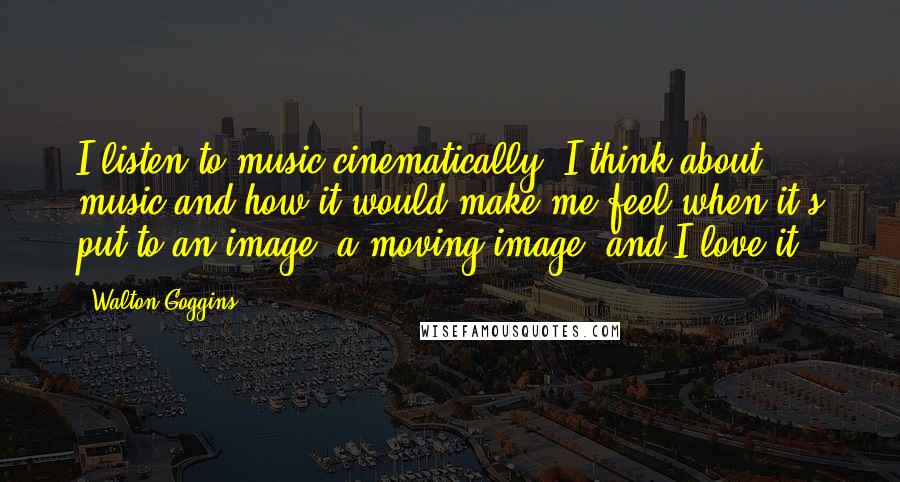 I listen to music cinematically. I think about music and how it would make me feel when it's put to an image, a moving image, and I love it.

Walton Goggins

WISEFAMOUSQUOTES.COM